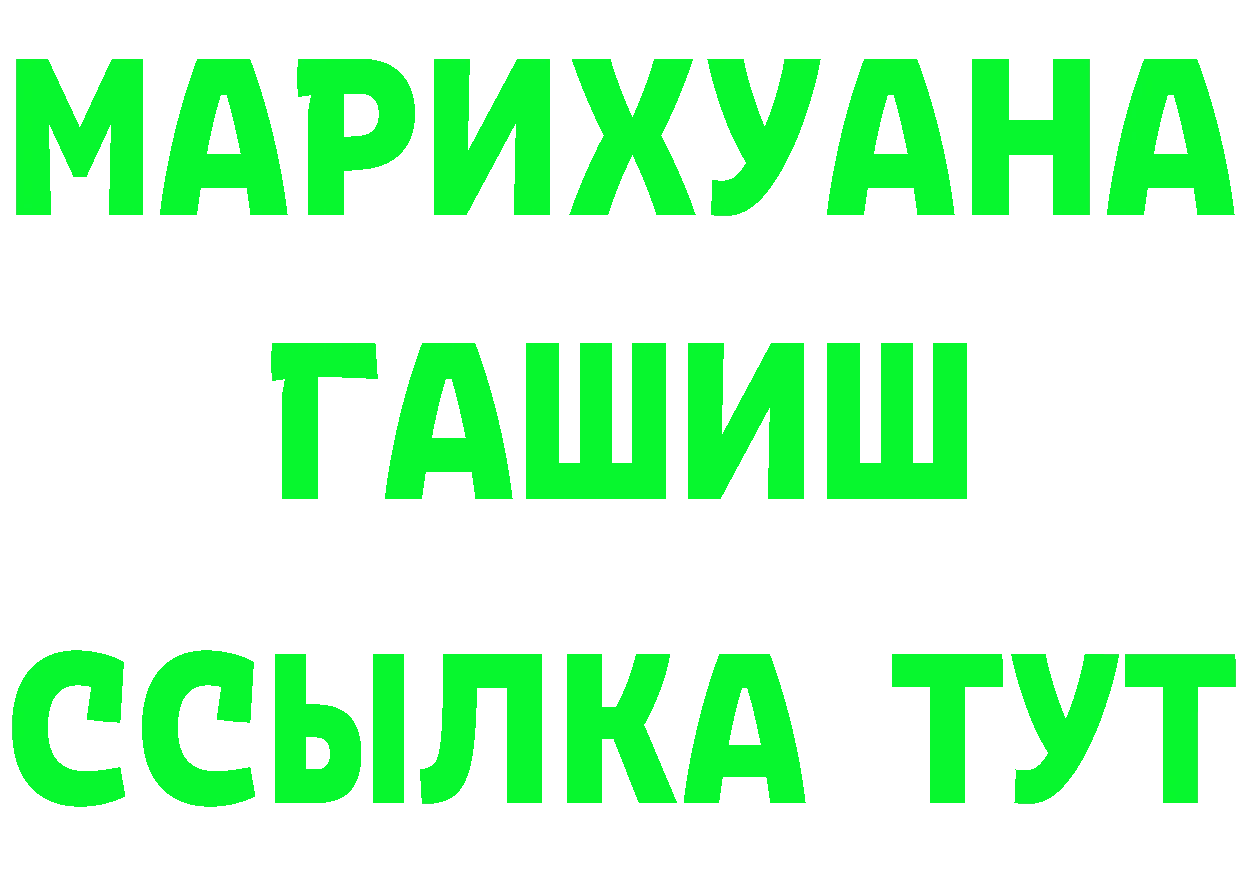 МАРИХУАНА
ГАШИШ
ССЫЛКА ТУТ